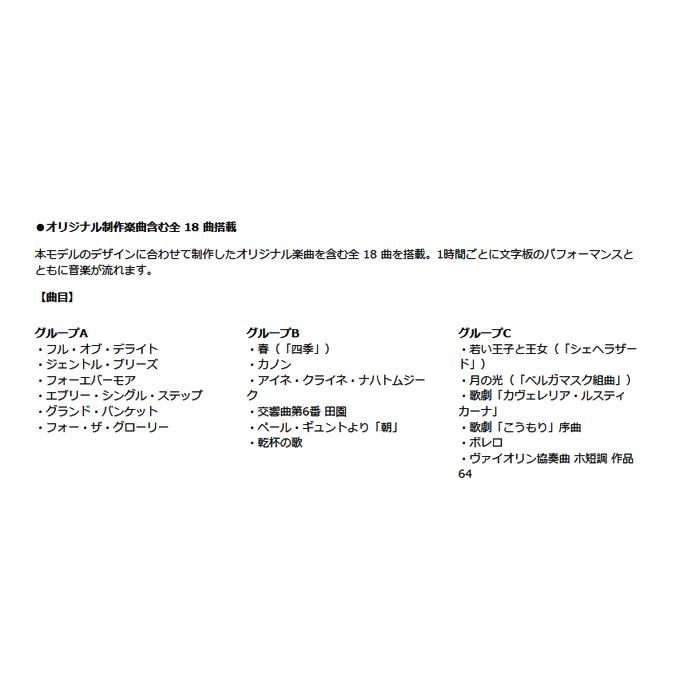 ●オリジナル制作楽曲含む全 18 曲搭載

本モデルのデザインに合わせて制作したオリジナル楽曲を含む全 18 曲を搭載。1時間ごとに文字板のパフォーマンスとともに音楽が流れます。

【曲目】

グループA
・フル・オブ・デライト
・ジェントル・ブリーズ
・フォーエバーモア
・エブリー・シングル・ステップ
・グランド・バンケット
・フォー・ザ・グローリー

グループB
・春（「四季」）
・カノン
・アイネ・クライネ・ナハトムジーク
・交響曲第6番 田園
・ペール・ギュントより「朝」
・乾杯の歌

グループC
・若い王子と王女（「シェヘラザード」）
・月の光（「ベルガマスク組曲」）
・歌劇「カヴェレリア・ルスティカーナ」
・歌劇「こうもり」序曲
・ボレロ
・ヴァイオリン協奏曲 ホ短調 作品64